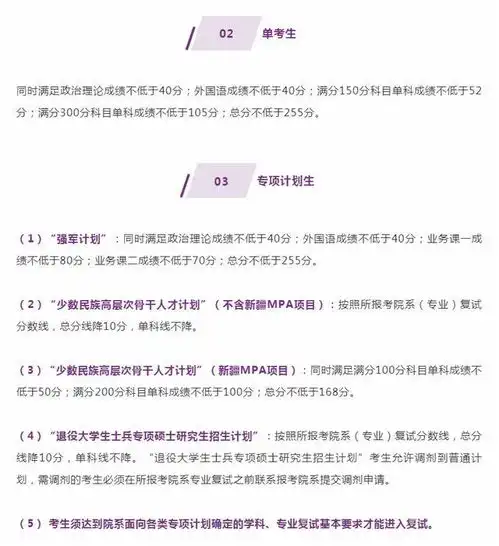 02 单考生

同时满足政治理论成绩不低于40分；外国语成绩不低于40分；满分150分科目单科成绩不低于52分；满分300分科目单科成绩不低于105分；总分不低于255分。

03 专项计划生

（1）“强军计划”：同时满足政治理论成绩不低于40分；外国语成绩不低于40分；业务课一成绩不低于80分；业务课二成绩不低于70分；总分不低于255分。

（2）“少数民族高层次骨干人才计划”（不含新疆MPA项目）：按照所报考院系（专业）复试分数线，总分线降10分，单科线不降。

（3）“少数民族高层次骨干人才计划”（新疆MPA项目）：同时满足满分100分科目单科成绩不低于50分；满分200分科目单科成绩不低于100分；总分不低于168分。

（4）“退役大学生士兵专项硕士研究生招生计划”：按照所报考院系（专业）复试分数线，总分线降10分，单科线不降。“退役大学生士兵专项硕士研究生招生计划”考生允许调剂到普通计划，需调剂的考生必须在所报考院系专业复试之前联系报考院系提交调剂申请。

（5）考生须达到院系面向各类专项计划确定的学科、专业复试基本要求才能进入复试。